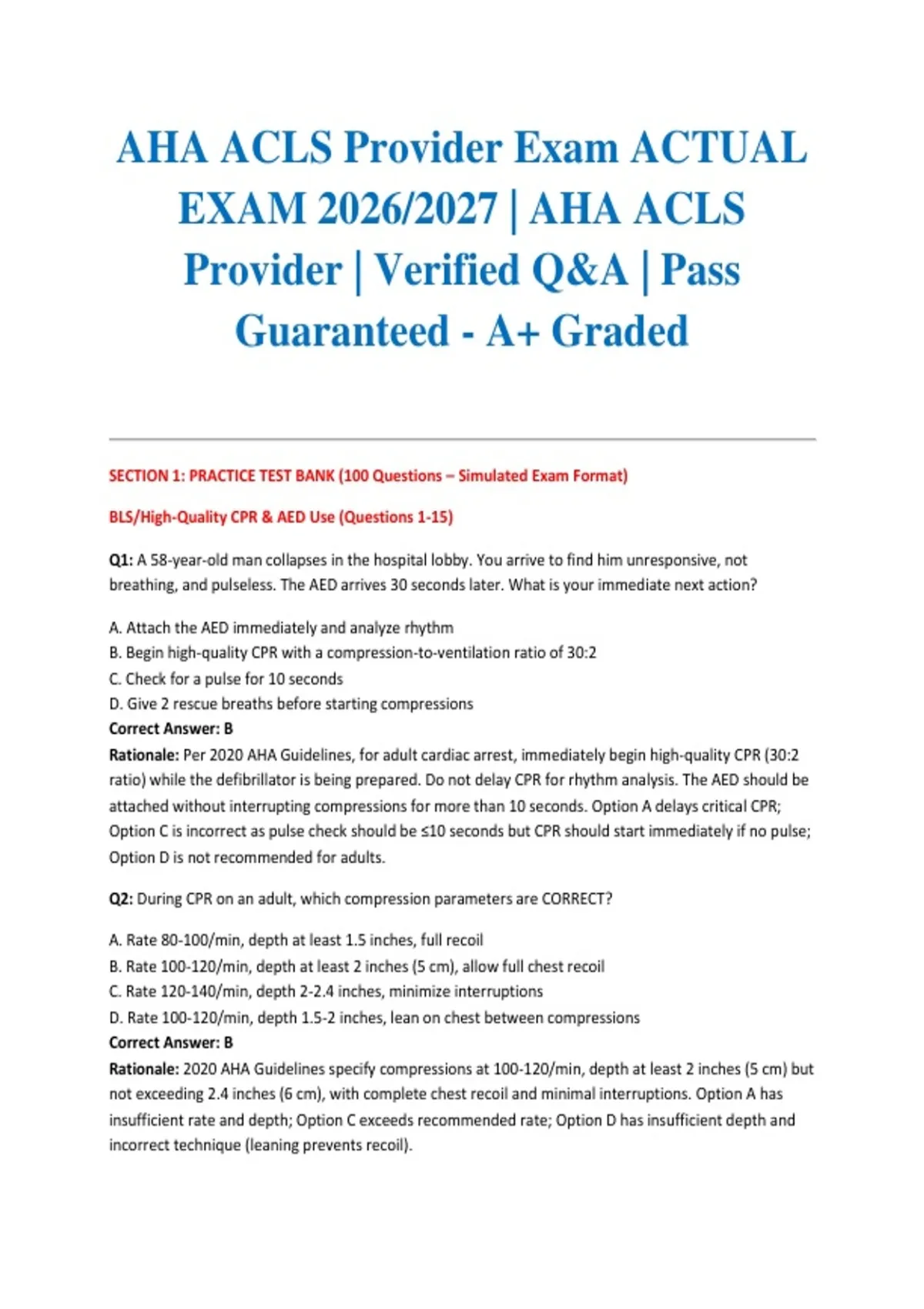 AHA ACLS Provider Exam ACTUAL EXAM 2026/2027 | AHA ACLS Provider | Verified Q&A | Pass Guaranteed - A+ Graded

SECTION 1: PRACTICE TEST BANK (100 Questions – Simulated Exam Format)

BLS/High-Quality CPR & AED Use (Questions 1-15)

Q1: A 58-year-old man collapses in the hospital lobby. You arrive to find him unresponsive, not breathing, and pulseless. The AED arrives 30 seconds later. What is your immediate next action?

A. Attach the AED immediately and analyze rhythm
B. Begin high-quality CPR with a compression-to-ventilation ratio of 30:2
C. Check for a pulse for 10 seconds
D. Give 2 rescue breaths before starting compressions
Correct Answer: B
Rationale: Per 2020 AHA Guidelines, for adult cardiac arrest, immediately begin high-quality CPR (30:2 ratio) while the defibrillator is being prepared. Do not delay CPR for rhythm analysis. The AED should be attached without interrupting compressions for more than 10 seconds. Option A delays critical CPR; Option C is incorrect as pulse check should be ≤10 seconds but CPR should start immediately if no pulse; Option D is not recommended for adults.

Q2: During CPR on an adult, which compression parameters are CORRECT?

A. Rate 80-100/min, depth at least 1.5 inches, full recoil
B. Rate 100-120/min, depth at least 2 inches (5 cm), allow full chest recoil
C. Rate 120-140/min, depth 2-2.4 inches, minimize interruptions
D. Rate 100-120/min, depth 1.5-2 inches, lean on chest between compressions
Correct Answer: B
Rationale: 2020 AHA Guidelines specify compressions at 100-120/min, depth at least 2 inches (5 cm) but not exceeding 2.4 inches (6 cm), with complete chest recoil and minimal interruptions. Option A has insufficient rate and depth; Option C exceeds recommended rate; Option D has insufficient depth and incorrect technique (leaning prevents recoil).